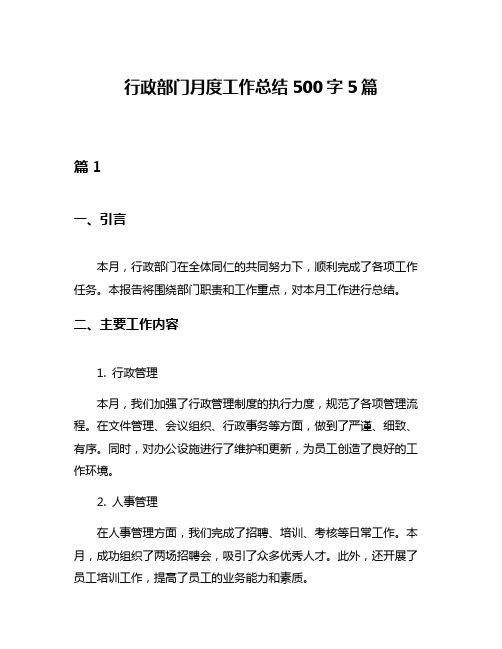 行政部门月度工作总结 500 字 5 篇

篇 1

一、引言

本月，行政部门在全体同仁的共同努力下，顺利完成了各项工作任务。本报告将围绕部门职责和工作重点，对本月工作进行总结。

二、主要工作内容

1. 行政管理

本月，我们加强了行政管理制度的执行力度，规范了各项管理流程。在文件管理、会议组织、行政事务等方面，做到了严谨、细致、有序。同时，对办公设施进行了维护和更新，为员工创造了良好的工作环境。

2. 人事管理

在人事管理方面，我们完成了招聘、培训、考核等日常工作。本月，成功组织了两场招聘会，吸引了众多优秀人才。此外，还开展了员工培训工作，提高了员工的业务能力和素质。